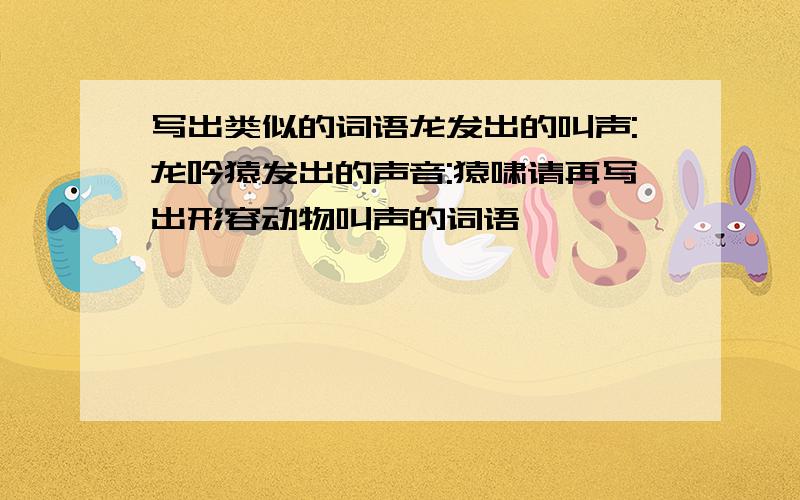 写出类似的词语龙发出的叫声:龙吟猿发出的声音:猿啸请再写出形容动物叫声的词语